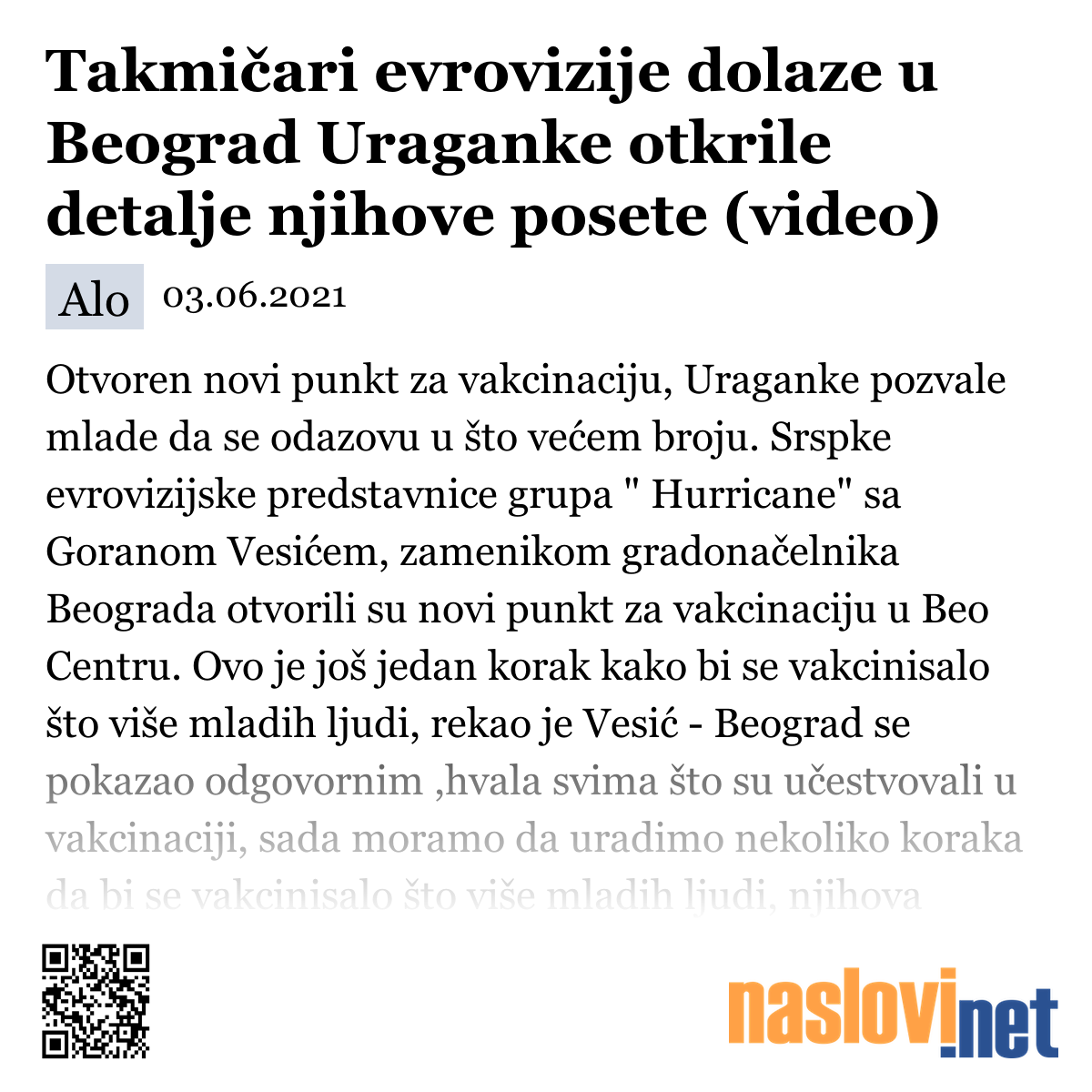 Takmičari evrovizije dolaze u Beograd Uraganke otkrile detalje njihove posete (video)

Alo 03.06.2021

Otvoren novi punkt za vakcinaciju, Uraganke pozvale mlade da se odazovu u što većem broju. Srspke evrovizijske predstavnice grupa " Hurricane" sa Goranom Vesićem, zamenikom gradonačelnika Beograda otvorili su novi punkt za vakcinaciju u Beo Centru. Ovo je još jedan korak kako bi se vakcinisalo što više mladih ljudi, rekao je Vesić - Beograd se pokazao odgovornim ,hvala svima što su učestvovali u vakcinaciji, sada moramo da uradimo nekoliko koraka da bi se vakcinisalo što više mladih ljudi, njihova

naslovi.net